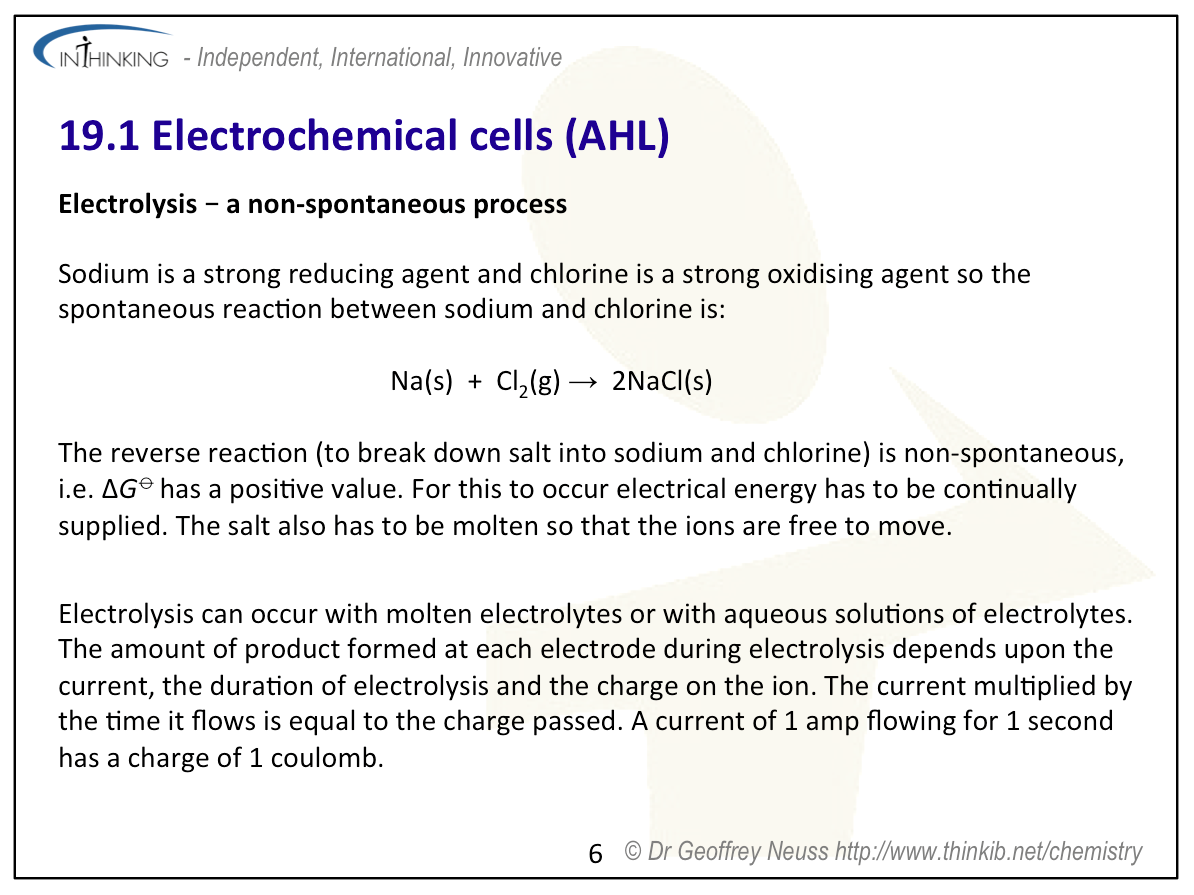 INTHINKING - Independent, International, Innovative

19.1 Electrochemical cells (AHL)

Electrolysis − a non-spontaneous process

Sodium is a strong reducing agent and chlorine is a strong oxidising agent so the spontaneous reaction between sodium and chlorine is:

$Na(s) + Cl_2(g) \rightarrow 2NaCl(s)$

The reverse reaction (to break down salt into sodium and chlorine) is non-spontaneous, i.e. $\Delta G^{\ominus}$ has a positive value. For this to occur electrical energy has to be continually supplied. The salt also has to be molten so that the ions are free to move.

Electrolysis can occur with molten electrolytes or with aqueous solutions of electrolytes. The amount of product formed at each electrode during electrolysis depends upon the current, the duration of electrolysis and the charge on the ion. The current multiplied by the time it flows is equal to the charge passed. A current of 1 amp flowing for 1 second has a charge of 1 coulomb.

6 © Dr Geoffrey Neuss http://www.thinkib.net/chemistry